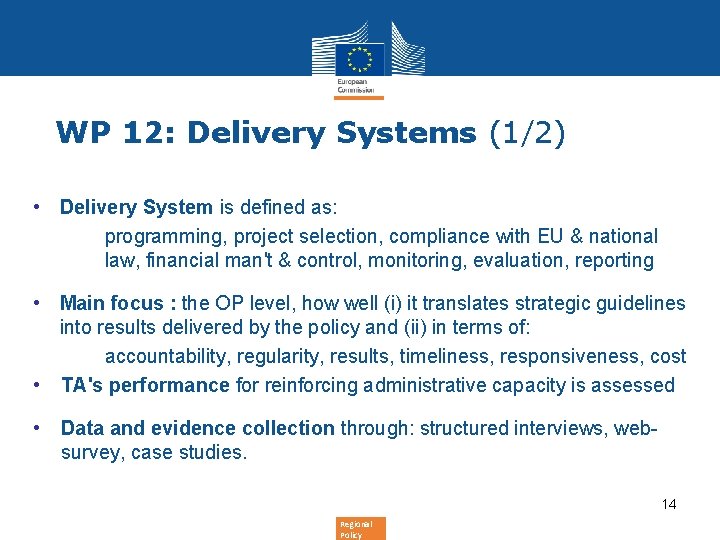 European Commission

WP 12: Delivery Systems (1/2)

• Delivery System is defined as:

programming, project selection, compliance with EU & national law, financial man't & control, monitoring, evaluation, reporting

• Main focus : the OP level, how well (i) it translates strategic guidelines into results delivered by the policy and (ii) in terms of:

accountability, regularity, results, timeliness, responsiveness, cost

• TA's performance for reinforcing administrative capacity is assessed

• Data and evidence collection through: structured interviews, web-survey, case studies.

14

Regional Policy